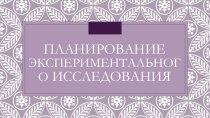 ПЛАНИРОВАНИЕ ЭКСПЕРИМЕНТАЛЬНОГ О ИССЛЕДОВАНИЯ